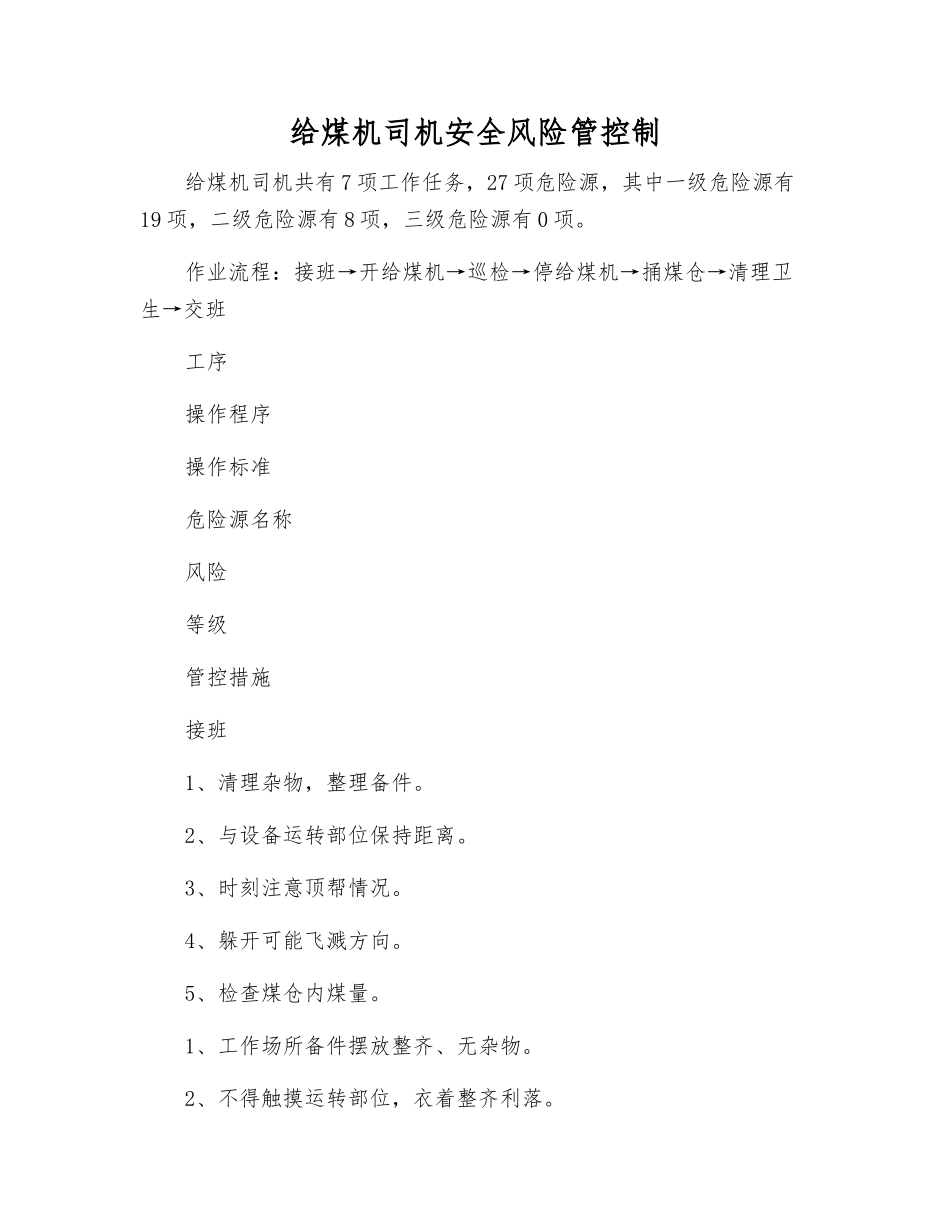 给煤机司机安全风险管控制

给煤机司机共有7项工作任务，27项危险源，其中一级危险源有19项，二级危险源有8项，三级危险源有0项。

作业流程：接班→开给煤机→巡检→停给煤机→捅煤仓→清理卫生→交班

工序

操作程序

操作标准

危险源名称

风险

等级

管控措施

接班

1、清理杂物，整理备件。

2、与设备运转部位保持距离。

3、时刻注意顶帮情况。

4、躲开可能飞溅方向。

5、检查煤仓内煤量。

1、工作场所备件摆放整齐、无杂物。

2、不得触摸运转部位，衣着整齐利落。